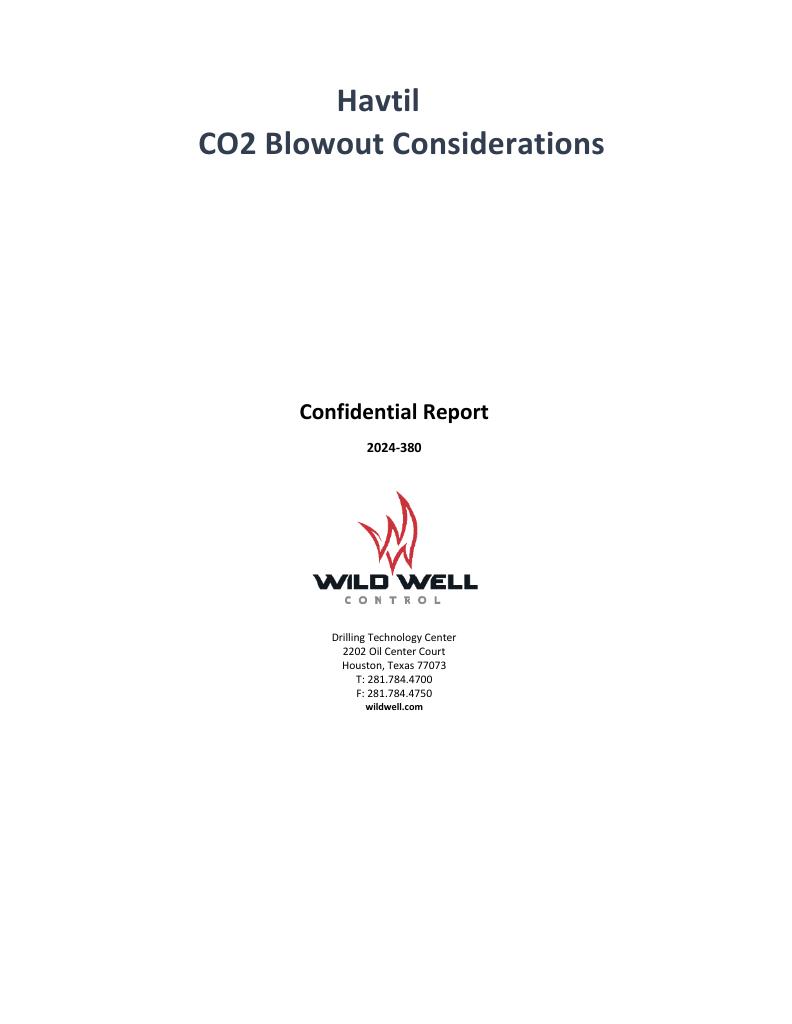 Havtil
CO2 Blowout Considerations

Confidential Report

2024-380

WILD WELL
CONTROL

Drilling Technology Center
2202 Oil Center Court
Houston, Texas 77073
T: 281.784.4700
F: 281.784.4750
wildwell.com